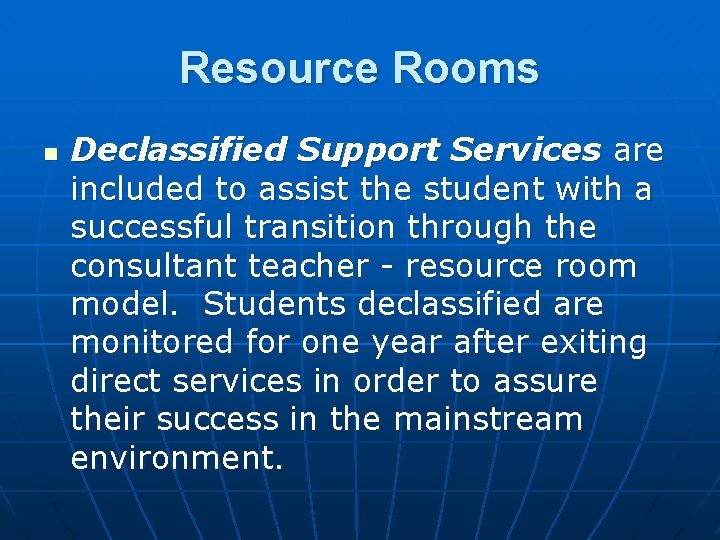 Resource Rooms

• Declassified Support Services are included to assist the student with a successful transition through the consultant teacher - resource room model.  Students declassified are monitored for one year after exiting direct services in order to assure their success in the mainstream environment.